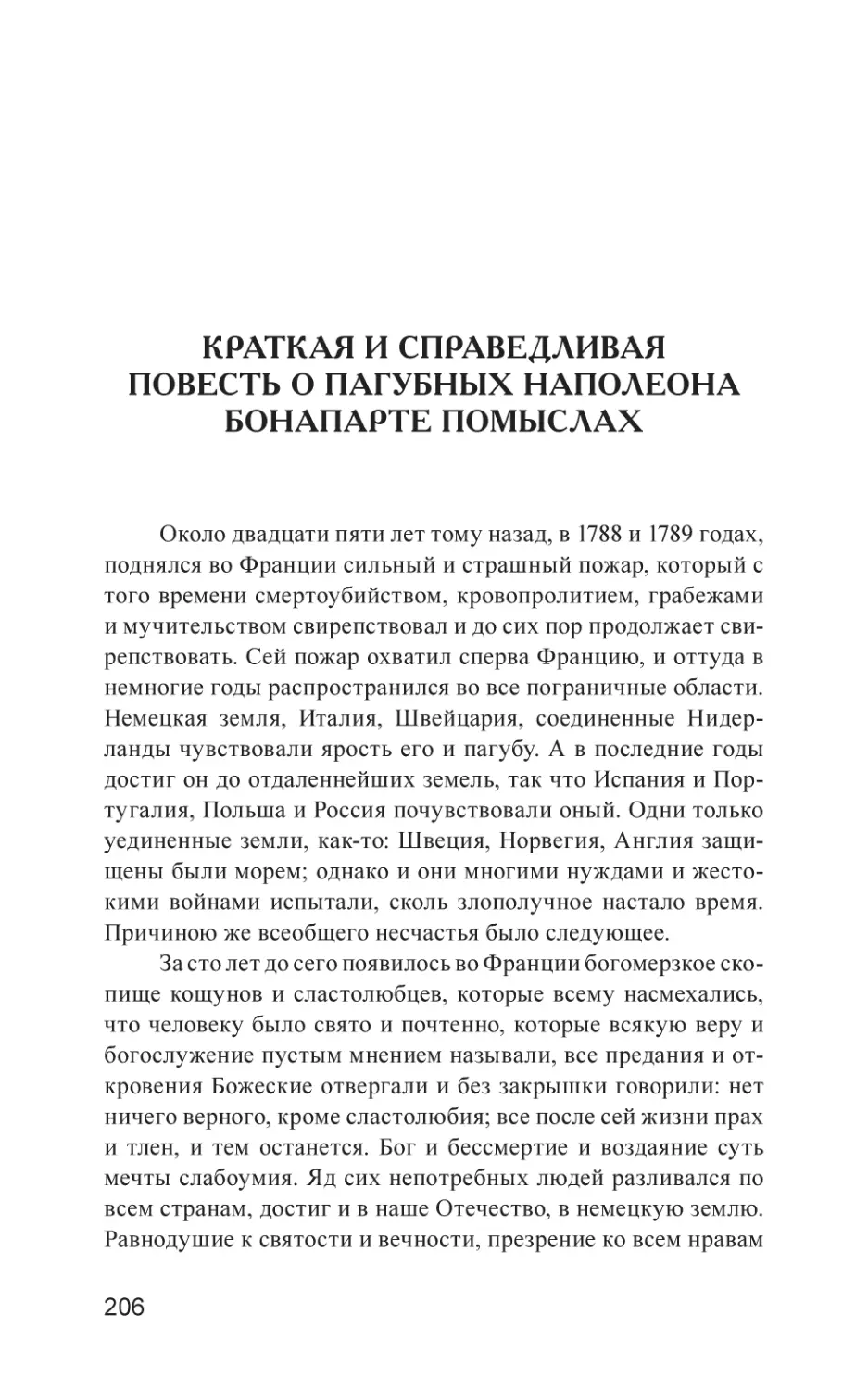 КРАТКАЯ И СПРАВЕДЛИВАЯ ПОВЕСТЬ О ПАГУБНЫХ НАПОЛЕОНА БОНАПАРТЕ ПОМЫСЛАХ

Около двадцати пяти лет тому назад, в 1788 и 1789 годах, поднялся во Франции сильный и страшный пожар, который с того времени смертоубийством, кровопролитием, грабежами и мучительством свирепствовал и до сих пор продолжает свирепствовать. Сей пожар охватил сперва Францию, и оттуда в немногие годы распространился во все пограничные области. Немецкая земля, Италия, Швейцария, соединенные Нидерланды чувствовали ярость его и пагубу. А в последние годы достиг он до отдаленнейших земель, так что Испания и Португалия, Польша и Россия почувствовали оный. Одни только уединенные земли, как-то: Швеция, Норвегия, Англия защищены были морем; однако и они многими нуждами и жестокими войнами испытали, сколь злополучное настало время. Причиною же всеобщего несчастья было следующее.

За сто лет до сего появилось во Франции богомерзкое скопище кощунов и сластолюбцев, которые всему насмехались, что человеку было свято и почтенно, которые всякую веру и богослужение пустым мнением называли, все предания и откровения Божеские отвергали и без закрышки говорили: нет ничего верного, кроме сластолюбия; все после сей жизни прах и тлен, и тем останется. Бог и бессмертие и воздаяние суть мечты слабоумия. Яд сих непотребных людей разливался по всем странам, достиг и в наше Отечество, в немецкую землю. Равнодушие к святости и вечности, презрение ко всем нравам

206